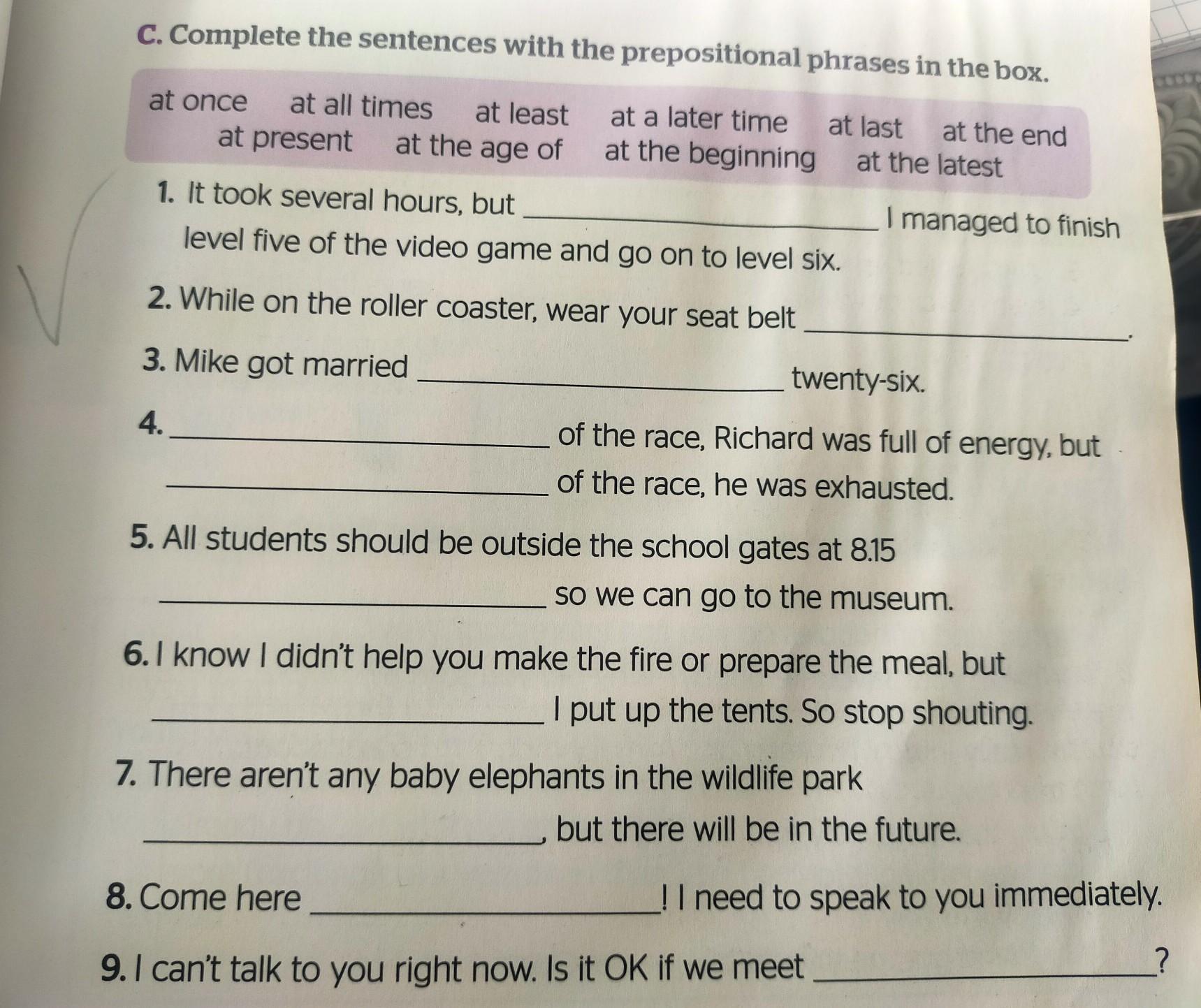 C. Complete the sentences with the prepositional phrases in the box.

at once at all times at least at a later time at last at the end at present at the age of at the beginning at the latest

1. It took several hours, but ____ I managed to finish level five of the video game and go on to level six.

2. While on the roller coaster, wear your seat belt ____.

3. Mike got married ____ twenty-six.

4. ____ of the race, Richard was full of energy, but ____ of the race, he was exhausted.

5. All students should be outside the school gates at 8.15 ____ so we can go to the museum.

6. I know I didn't help you make the fire or prepare the meal, but ____ I put up the tents. So stop shouting.

7. There aren't any baby elephants in the wildlife park ____, but there will be in the future.

8. Come here ____! I need to speak to you immediately.

9. I can't talk to you right now. Is it OK if we meet ____?